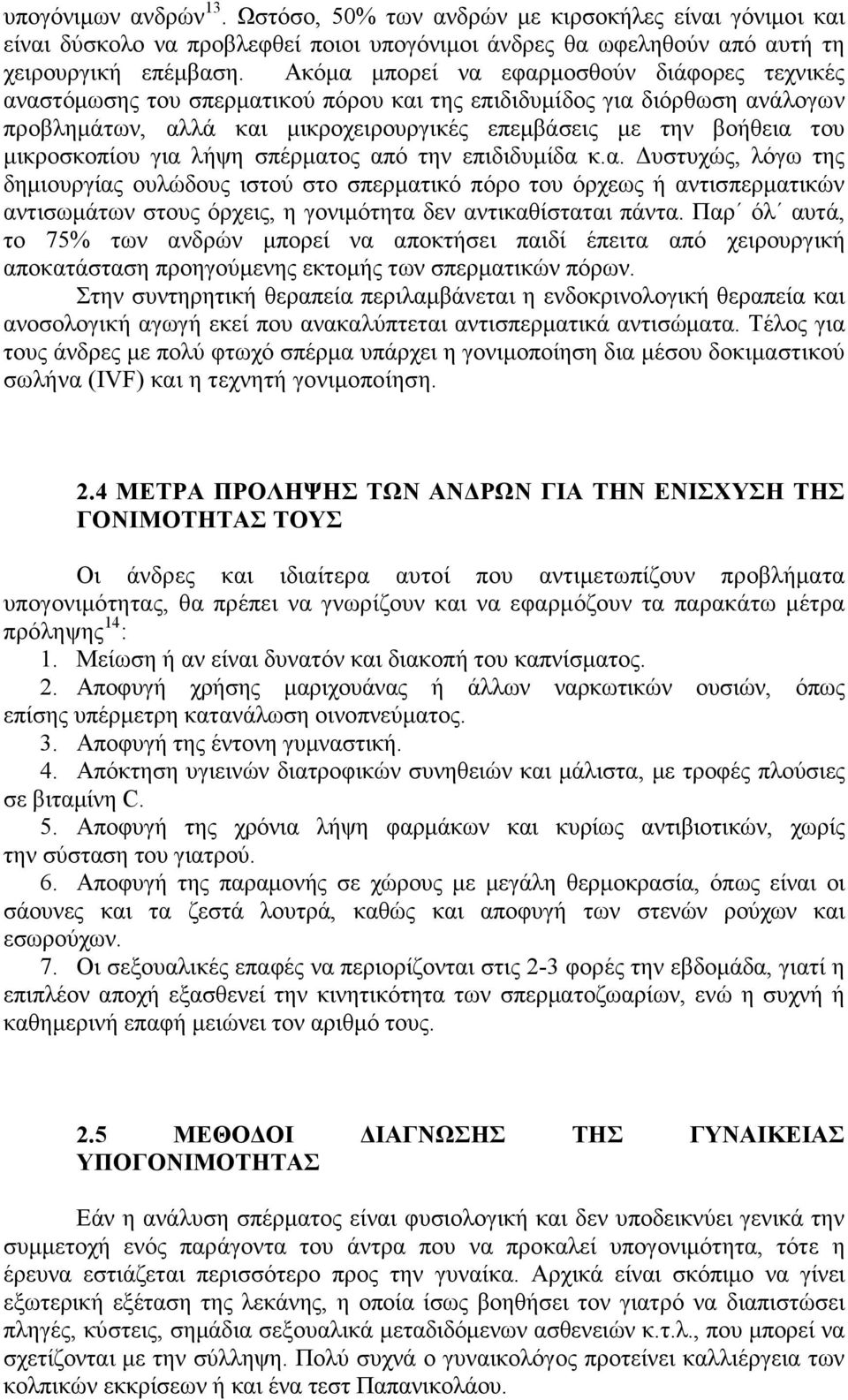 υπογόνιμων ανδρών$^{13}$. Ωστόσο, 50% των ανδρών με κιρσοκήλες είναι γόνιμοι και είναι δύσκολο να προβλεφθεί ποιοι υπογόνιμοι άνδρες θα ωφεληθούν από αυτή τη χειρουργική επέμβαση. Ακόμα μπορεί να εφαρμοσθούν διάφορες τεχνικές αναστόμωσης του σπερματικού πόρου και της επιδιδυμίδος για διόρθωση ανάλογων προβλημάτων, αλλά και μικροχειρουργικές επεμβάσεις με την βοήθεια του μικροσκοπίου για λήψη σπέρματος από την επιδιδυμίδα κ.α. Δυστυχώς, λόγω της δημιουργίας ουλώδους ιστού στο σπερματικό πόρο του όρχεως ή αντισπερματικών αντισωμάτων στους όρχεις, η γονιμότητα δεν αντικαθίσταται πάντα. Παρ΄ όλ΄ αυτά, το 75% των ανδρών μπορεί να αποκτήσει παιδί έπειτα από χειρουργική αποκατάσταση προηγούμενης εκτομής των σπερματικών πόρων.

Στην συντηρητική θεραπεία περιλαμβάνεται η ενδοκρινολογική θεραπεία και ανοσολογική αγωγή εκεί που ανακαλύπτεται αντισπερματικά αντισώματα. Τέλος για τους άνδρες με πολύ φτωχό σπέρμα υπάρχει η γονιμοποίηση δια μέσου δοκιμαστικού σωλήνα (IVF) και η τεχνητή γονιμοποίηση.

2.4 ΜΕΤΡΑ ΠΡΟΛΗΨΗΣ ΤΩΝ ΑΝΔΡΩΝ ΓΙΑ ΤΗΝ ΕΝΙΣΧΥΣΗ ΤΗΣ ΓΟΝΙΜΟΤΗΤΑΣ ΤΟΥΣ

Οι άνδρες και ιδιαίτερα αυτοί που αντιμετωπίζουν προβλήματα υπογονιμότητας, θα πρέπει να γνωρίζουν και να εφαρμόζουν τα παρακάτω μέτρα πρόληψης$^{14}$:

1. Μείωση ή αν είναι δυνατόν και διακοπή του καπνίσματος.

2. Αποφυγή χρήσης μαριχουάνας ή άλλων ναρκωτικών ουσιών, όπως επίσης υπέρμετρη κατανάλωση οινοπνεύματος.

3. Αποφυγή της έντονη γυμναστική.

4. Απόκτηση υγιεινών διατροφικών συνηθειών και μάλιστα, με τροφές πλούσιες σε βιταμίνη C.

5. Αποφυγή της χρόνια λήψη φαρμάκων και κυρίως αντιβιοτικών, χωρίς την σύσταση του γιατρού.

6. Αποφυγή της παραμονής σε χώρους με μεγάλη θερμοκρασία, όπως είναι οι σάουνες και τα ζεστά λουτρά, καθώς και αποφυγή των στενών ρούχων και εσωρούχων.

7. Οι σεξουαλικές επαφές να περιορίζονται στις 2-3 φορές την εβδομάδα, γιατί η επιπλέον αποχή εξασθενεί την κινητικότητα των σπερματοζωαρίων, ενώ η συχνή ή καθημερινή επαφή μειώνει τον αριθμό τους.

2.5 ΜΕΘΟΔΟΙ ΔΙΑΓΝΩΣΗΣ ΤΗΣ ΓΥΝΑΙΚΕΙΑΣ ΥΠΟΓΟΝΙΜΟΤΗΤΑΣ

Εάν η ανάλυση σπέρματος είναι φυσιολογική και δεν υποδεικνύει γενικά την συμμετοχή ενός παράγοντα του άντρα που να προκαλεί υπογονιμότητα, τότε η έρευνα εστιάζεται περισσότερο προς την γυναίκα. Αρχικά είναι σκόπιμο να γίνει εξωτερική εξέταση της λεκάνης, η οποία ίσως βοηθήσει τον γιατρό να διαπιστώσει πληγές, κύστεις, σημάδια σεξουαλικά μεταδιδόμενων ασθενειών κ.τ.λ., που μπορεί να σχετίζονται με την σύλληψη. Πολύ συχνά ο γυναικολόγος προτείνει καλλιέργεια των κολπικών εκκρίσεων ή και ένα τεστ Παπανικολάου.